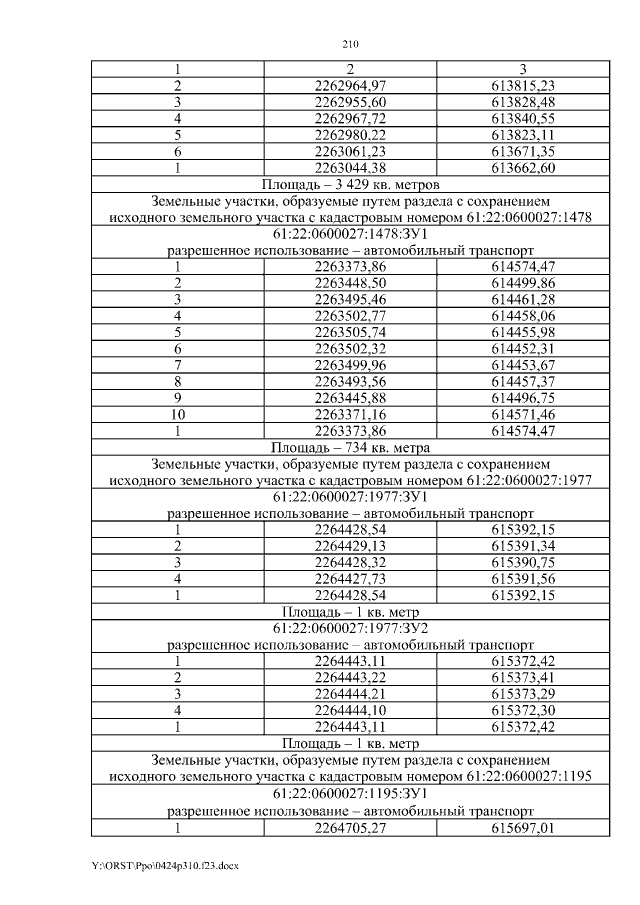 210

| 1 | 2 | 3 |
|---|---|---|
| 2 | 2262964,97 | 613815,23 |
| 3 | 2262955,60 | 613828,48 |
| 4 | 2262967,72 | 613840,55 |
| 5 | 2262980,22 | 613823,11 |
| 6 | 2263061,23 | 613671,35 |
| 1 | 2263044,38 | 613662,60 |
| Площадь – 3 429 кв. метров | | |
| Земельные участки, образуемые путем раздела с сохранением исходного земельного участка с кадастровым номером 61:22:0600027:1478 | | |
| 61:22:0600027:1478:ЗУ1 разрешенное использование – автомобильный транспорт | | |
| 1 | 2263373,86 | 614574,47 |
| 2 | 2263448,50 | 614499,86 |
| 3 | 2263495,46 | 614461,28 |
| 4 | 2263502,77 | 614458,06 |
| 5 | 2263505,74 | 614455,98 |
| 6 | 2263502,32 | 614452,31 |
| 7 | 2263499,96 | 614453,67 |
| 8 | 2263493,56 | 614457,37 |
| 9 | 2263445,88 | 614496,75 |
| 10 | 2263371,16 | 614571,46 |
| 1 | 2263373,86 | 614574,47 |
| Площадь – 734 кв. метра | | |
| Земельные участки, образуемые путем раздела с сохранением исходного земельного участка с кадастровым номером 61:22:0600027:1977 | | |
| 61:22:0600027:1977:ЗУ1 разрешенное использование – автомобильный транспорт | | |
| 1 | 2264428,54 | 615392,15 |
| 2 | 2264429,13 | 615391,34 |
| 3 | 2264428,32 | 615390,75 |
| 4 | 2264427,73 | 615391,56 |
| 1 | 2264428,54 | 615392,15 |
| Площадь – 1 кв. метр | | |
| 61:22:0600027:1977:ЗУ2 разрешенное использование – автомобильный транспорт | | |
| 1 | 2264443,11 | 615372,42 |
| 2 | 2264443,22 | 615373,41 |
| 3 | 2264444,21 | 615373,29 |
| 4 | 2264444,10 | 615372,30 |
| 1 | 2264443,11 | 615372,42 |
| Площадь – 1 кв. метр | | |
| Земельные участки, образуемые путем раздела с сохранением исходного земельного участка с кадастровым номером 61:22:0600027:1195 | | |
| 61:22:0600027:1195:ЗУ1 разрешенное использование – автомобильный транспорт | | |
| 1 | 2264705,27 | 615697,01 |

Y:\ORST\Ppo\0424p310.f23.docx